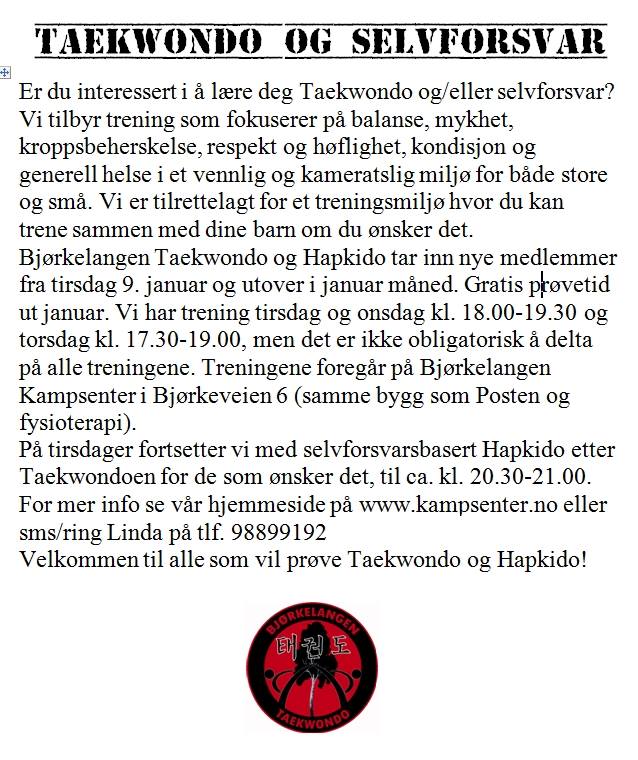 TAEKWONDO OG SELVFORSVAR

Er du interessert i å lære deg Taekwondo og/eller selvforsvar? Vi tilbyr trening som fokuserer på balanse, mykhet, kroppsbeherskelse, respekt og høflighet, kondisjon og generell helse i et vennlig og kameratslig miljø for både store og små. Vi er tilrettelagt for et treningsmiljø hvor du kan trene sammen med dine barn om du ønsker det.
Bjørkelangen Taekwondo og Hapkido tar inn nye medlemmer fra tirsdag 9. januar og utover i januar måned. Gratis prøvetid ut januar. Vi har trening tirsdag og onsdag kl. 18.00-19.30 og torsdag kl. 17.30-19.00, men det er ikke obligatorisk å delta på alle treningene. Treningene foregår på Bjørkelangen Kampsenter i Bjørkeveien 6 (samme bygg som Posten og fysioterapi).
På tirsdager fortsetter vi med selvforsvarsbasert Hapkido etter Taekwondoen for de som ønsker det, til ca. kl. 20.30-21.00.
For mer info se vår hjemmeside på www.kampsenter.no eller sms/ring Linda på tlf. 98899192
Velkommen til alle som vil prøve Taekwondo og Hapkido!

BJØRKELANGEN
태권도
TAEKWONDO